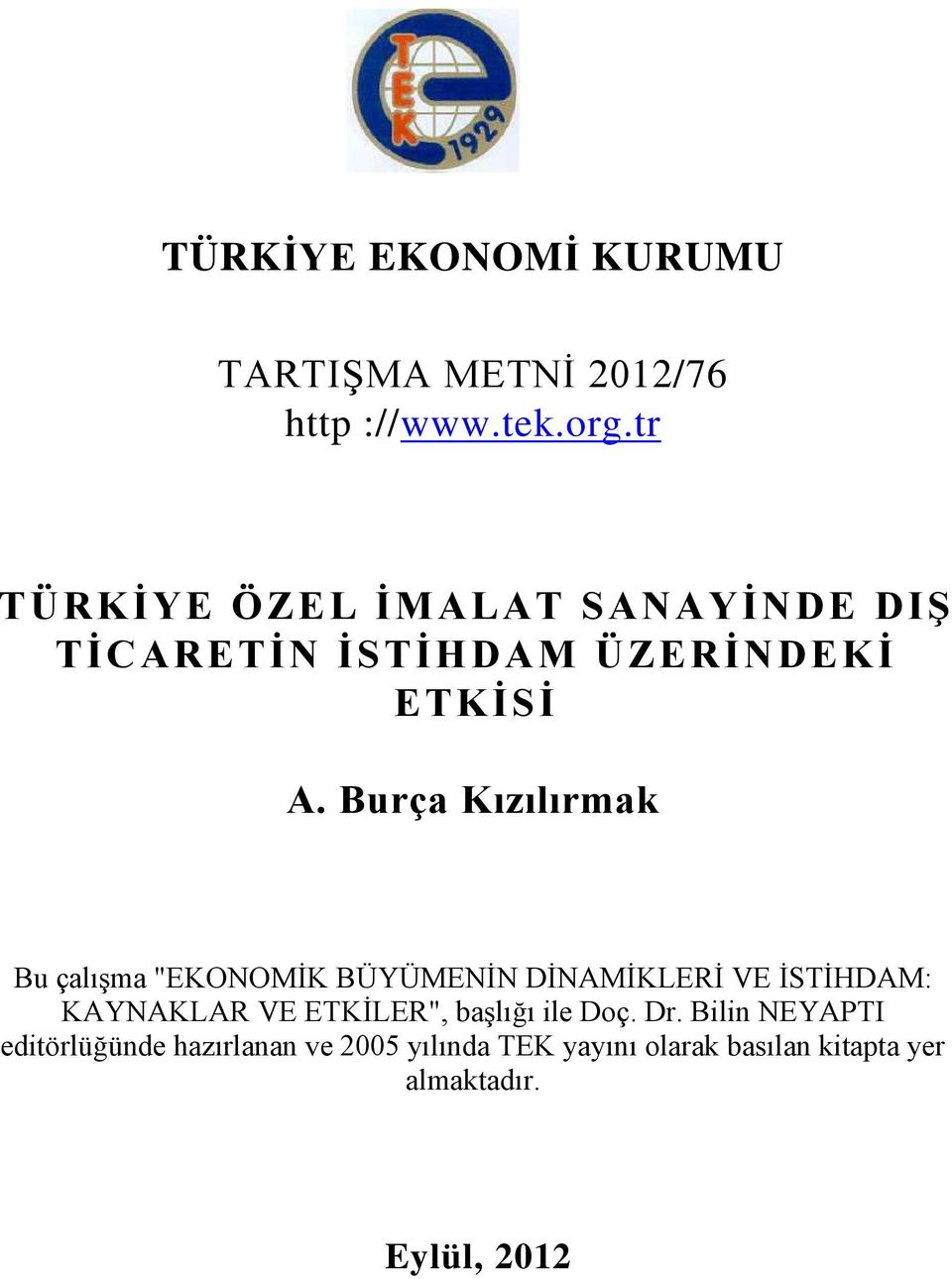 TEK
1929

TÜRKİYE EKONOMİ KURUMU

TARTIŞMA METNİ 2012/76
http ://www.tek.org.tr

TÜRKİYE ÖZEL İMALAT SANAYİNDE DIŞ TİCARETİN İSTİHDAM ÜZERİNDEKİ ETKİSİ

A. Burça Kızılırmak

Bu çalışma "EKONOMİK BÜYÜMENİN DİNAMİKLERİ VE İSTİHDAM: KAYNAKLAR VE ETKİLER", başlığı ile Doç. Dr. Bilin NEYAPTI editörlüğünde hazırlanan ve 2005 yılında TEK yayını olarak basılan kitapta yer almaktadır.

Eylül, 2012